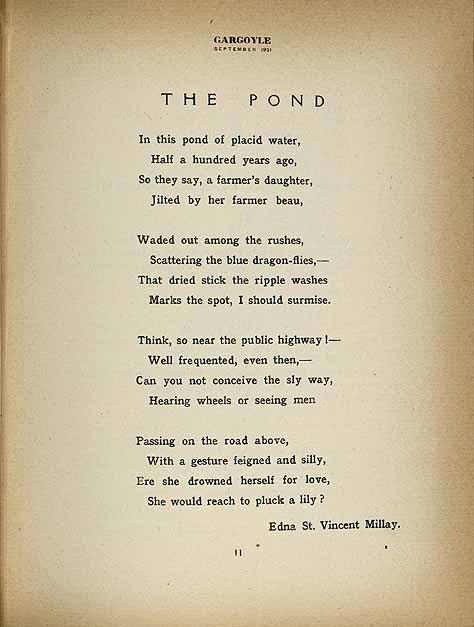 GARGOYLE
SEPTEMBER 1921

THE POND

In this pond of placid water,
Half a hundred years ago,
So they say, a farmer's daughter,
Jilted by her farmer beau,

Waded out among the rushes,
Scattering the blue dragon-flies,—
That dried stick the ripple washes
Marks the spot, I should surmise.

Think, so near the public highway!—
Well frequented, even then,—
Can you not conceive the sly way,
Hearing wheels or seeing men

Passing on the road above,
With a gesture feigned and silly,
Ere she drowned herself for love,
She would reach to pluck a lily?

Edna St. Vincent Millay.

11